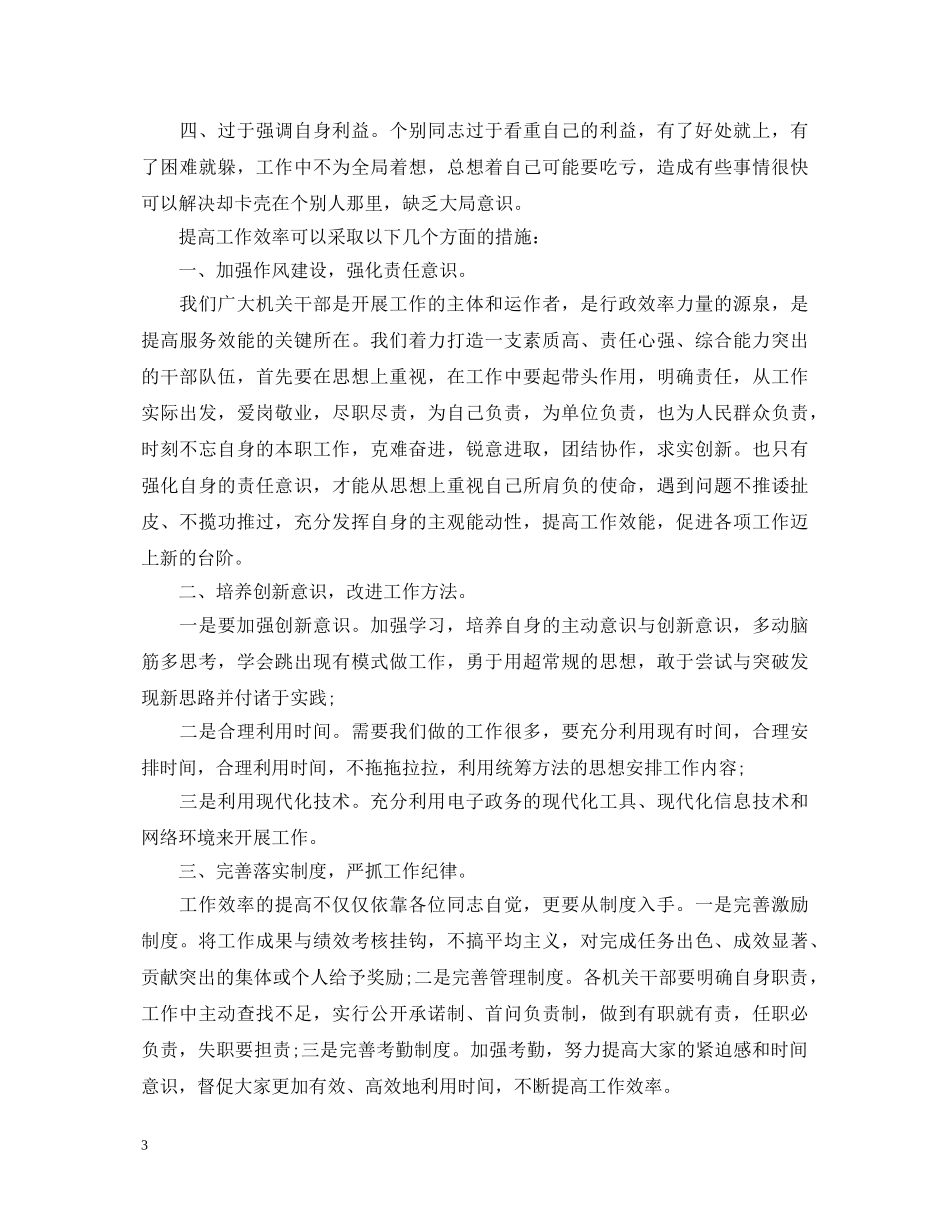 四、过于强调自身利益。个别同志过于看重自己的利益，有了好处就上，有了困难就躲，工作中不为全局着想，总想着自己可能要吃亏，造成有些事情很快可以解决却卡壳在个别人那里，缺乏大局意识。

提高工作效率可以采取以下几个方面的措施：

一、加强作风建设，强化责任意识。

我们广大机关干部是开展工作的主体和运作者，是行政效率力量的源泉，是提高服务效能的关键所在。我们着力打造一支素质高、责任心强、综合能力突出的干部队伍，首先要在思想上重视，在工作中要起带头作用，明确责任，从工作实际出发，爱岗敬业，尽职尽责，为自己负责，为单位负责，也为人民群众负责，时刻不忘自身的本职工作，克难奋进，锐意进取，团结协作，求实创新。也只有强化自身的责任意识，才能从思想上重视自己所肩负的使命，遇到问题不推诿扯皮、不揽功推过，充分发挥自身的主观能动性，提高工作效能，促进各项工作迈上新的台阶。

二、培养创新意识，改进工作方法。

一是要加强创新意识。加强学习，培养自身的主动意识与创新意识，多动脑筋多思考，学会跳出现有模式做工作，勇于用超常规的思想，敢于尝试与突破发现新思路并付诸于实践;

二是合理利用时间。需要我们做的工作很多，要充分利用现有时间，合理安排时间，合理利用时间，不拖拖拉拉，利用统筹方法的思想安排工作内容;

三是利用现代化技术。充分利用电子政务的现代化工具、现代化信息技术和网络环境来开展工作。

三、完善落实制度，严抓工作纪律。

工作效率的提高不仅仅依靠各位同志自觉，更要从制度入手。一是完善激励制度。将工作成果与绩效考核挂钩，不搞平均主义，对完成任务出色、成效显著、贡献突出的集体或个人给予奖励;二是完善管理制度。各机关干部要明确自身职责，工作中主动查找不足，实行公开承诺制、首问负责制，做到有职就有责，任职必负责，失职要担责;三是完善考勤制度。加强考勤，努力提高大家的紧迫感和时间意识，督促大家更加有效、高效地利用时间，不断提高工作效率。

3